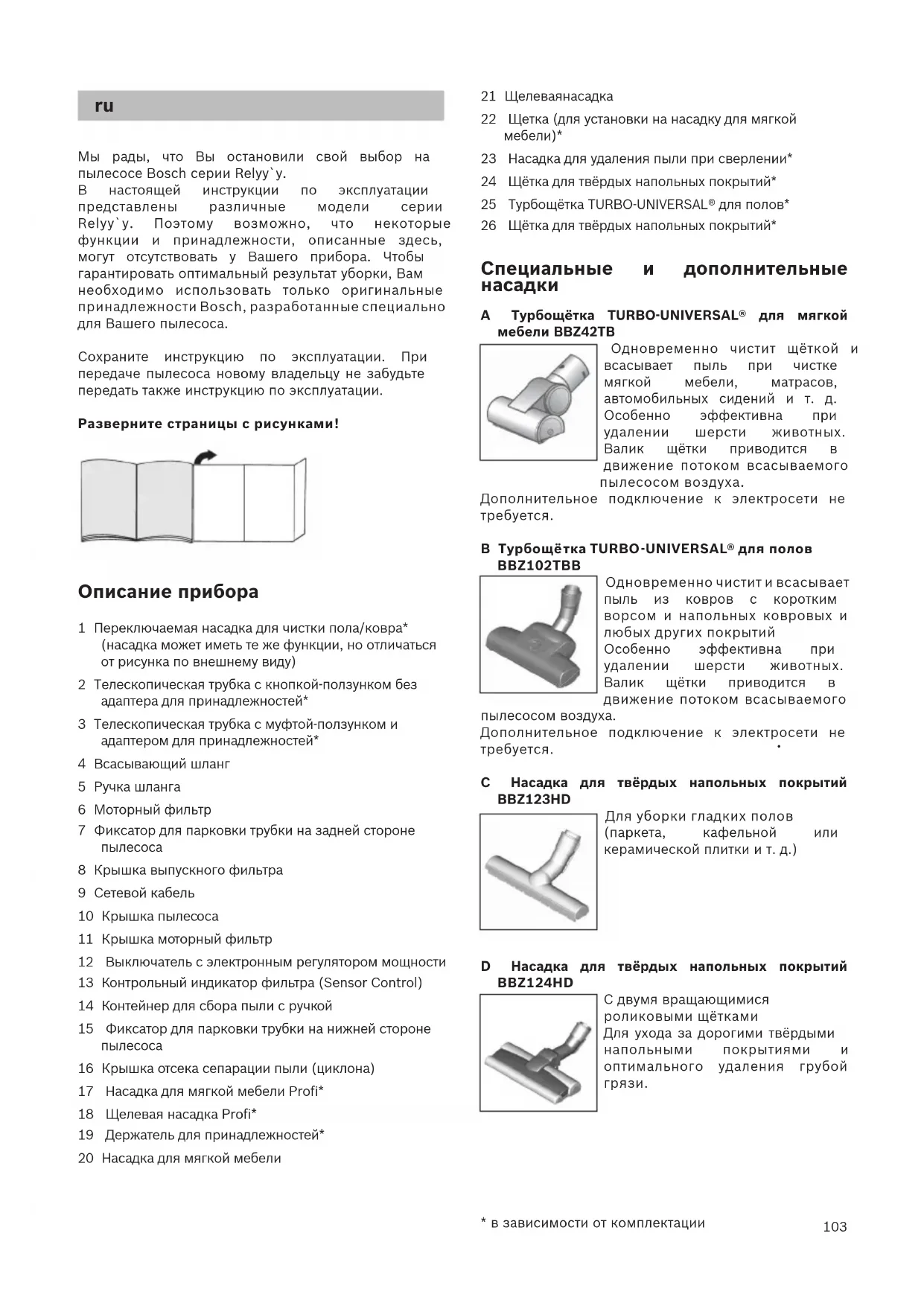 ru

Мы рады, что Вы остановили свой выбор на пылесосе Bosch серии Relyy`y.
В настоящей инструкции по эксплуатации представлены различные модели серии Relyy`y. Поэтому возможно, что некоторые функции и принадлежности, описанные здесь, могут отсутствовать у Вашего прибора. Чтобы гарантировать оптимальный результат уборки, Вам необходимо использовать только оригинальные принадлежности Bosch, разработанные специально для Вашего пылесоса.

Сохраните инструкцию по эксплуатации. При передаче пылесоса новому владельцу не забудьте передать также инструкцию по эксплуатации.

Разверните страницы с рисунками!

Описание прибора

1 Переключаемая насадка для чистки пола/ковра* (насадка может иметь те же функции, но отличаться от рисунка по внешнему виду)
2 Телескопическая трубка с кнопкой-ползунком без адаптера для принадлежностей*
3 Телескопическая трубка с муфтой-ползунком и адаптером для принадлежностей*
4 Всасывающий шланг
5 Ручка шланга
6 Моторный фильтр
7 Фиксатор для парковки трубки на задней стороне пылесоса
8 Крышка выпускного фильтра
9 Сетевой кабель
10 Крышка пылесоса
11 Крышка моторный фильтр
12 Выключатель с электронным регулятором мощности
13 Контрольный индикатор фильтра (Sensor Control)
14 Контейнер для сбора пыли с ручкой
15 Фиксатор для парковки трубки на нижней стороне пылесоса
16 Крышка отсека сепарации пыли (циклона)
17 Насадка для мягкой мебели Profi*
18 Щелевая насадка Profi*
19 Держатель для принадлежностей*
20 Насадка для мягкой мебели
21 Щелеваянасадка
22 Щетка (для установки на насадку для мягкой мебели)*
23 Насадка для удаления пыли при сверлении*
24 Щётка для твёрдых напольных покрытий*
25 Турбощётка TURBO-UNIVERSAL® для полов*
26 Щётка для твёрдых напольных покрытий*

Специальные и дополнительные насадки

A Турбощётка TURBO-UNIVERSAL® для мягкой мебели BBZ42TB
Одновременно чистит щёткой и всасывает пыль при чистке мягкой мебели, матрасов, автомобильных сидений и т. д. Особенно эффективна при удалении шерсти животных. Валик щётки приводится в движение потоком всасываемого пылесосом воздуха.
Дополнительное подключение к электросети не требуется.

B Турбощётка TURBO-UNIVERSAL® для полов BBZ102TBB
Одновременно чистит и всасывает пыль из ковров с коротким ворсом и напольных ковровых и любых других покрытий
Особенно эффективна при удалении шерсти животных. Валик щётки приводится в движение потоком всасываемого пылесосом воздуха.
Дополнительное подключение к электросети не требуется.

C Насадка для твёрдых напольных покрытий BBZ123HD
Для уборки гладких полов (паркета, кафельной или керамической плитки и т. д.)

D Насадка для твёрдых напольных покрытий BBZ124HD
С двумя вращающимися роликовыми щётками
Для ухода за дорогими твёрдыми напольными покрытиями и оптимального удаления грубой грязи.

* в зависимости от комплектации

103